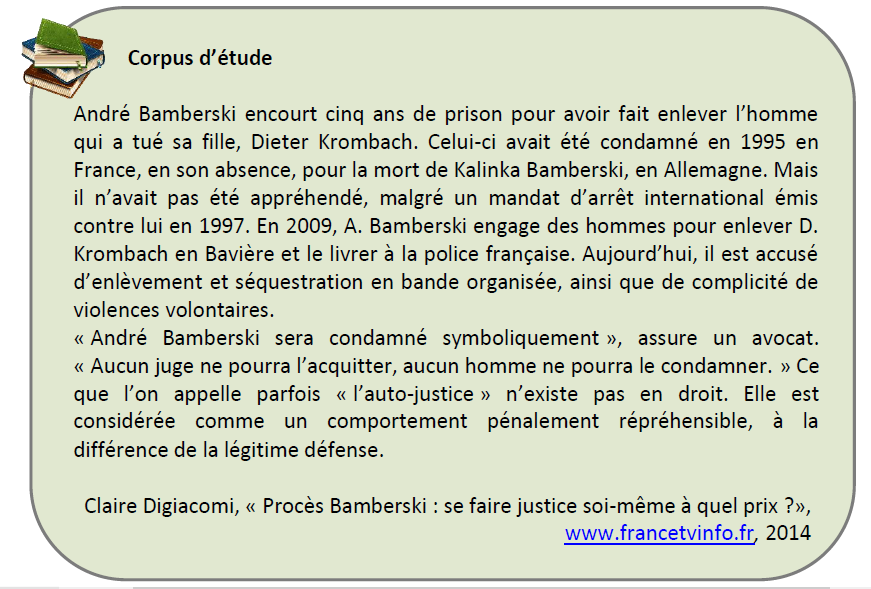 Corpus d'étude

André Bamberski encourt cinq ans de prison pour avoir fait enlever l'homme qui a tué sa fille, Dieter Krombach. Celui-ci avait été condamné en 1995 en France, en son absence, pour la mort de Kalinka Bamberski, en Allemagne. Mais il n'avait pas été appréhendé, malgré un mandat d'arrêt international émis contre lui en 1997. En 2009, A. Bamberski engage des hommes pour enlever D. Krombach en Bavière et le livrer à la police française. Aujourd'hui, il est accusé d'enlèvement et séquestration en bande organisée, ainsi que de complicité de violences volontaires.
« André Bamberski sera condamné symboliquement », assure un avocat. « Aucun juge ne pourra l'acquitter, aucun homme ne pourra le condamner. » Ce que l'on appelle parfois « l'auto-justice » n'existe pas en droit. Elle est considérée comme un comportement pénalement répréhensible, à la différence de la légitime défense.

Claire Digiacomi, « Procès Bamberski : se faire justice soi-même à quel prix ?», www.francetvinfo.fr, 2014